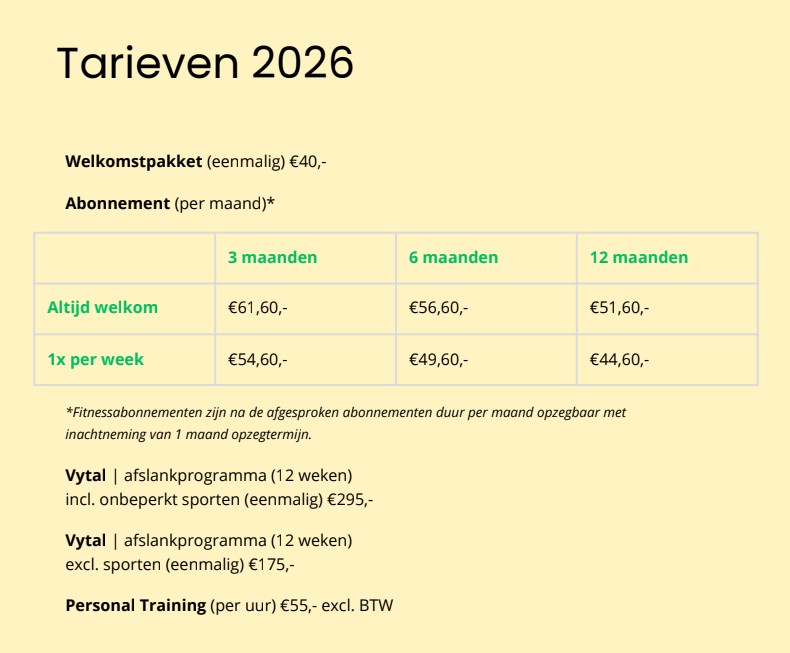 Tarieven 2026

Welkomstpakket (eenmalig) €40,-

Abonnement (per maand)*

|  | 3 maanden | 6 maanden | 12 maanden |
|---|---|---|---|
| Altijd welkom | €61,60,- | €56,60,- | €51,60,- |
| 1x per week | €54,60,- | €49,60,- | €44,60,- |

*Fitnessabonnementen zijn na de afgesproken abonnementen duur per maand opzegbaar met inachtneming van 1 maand opzegtermijn.

Vytal | afslankprogramma (12 weken)
incl. onbeperkt sporten (eenmalig) €295,-

Vytal | afslankprogramma (12 weken)
excl. sporten (eenmalig) €175,-

Personal Training (per uur) €55,- excl. BTW